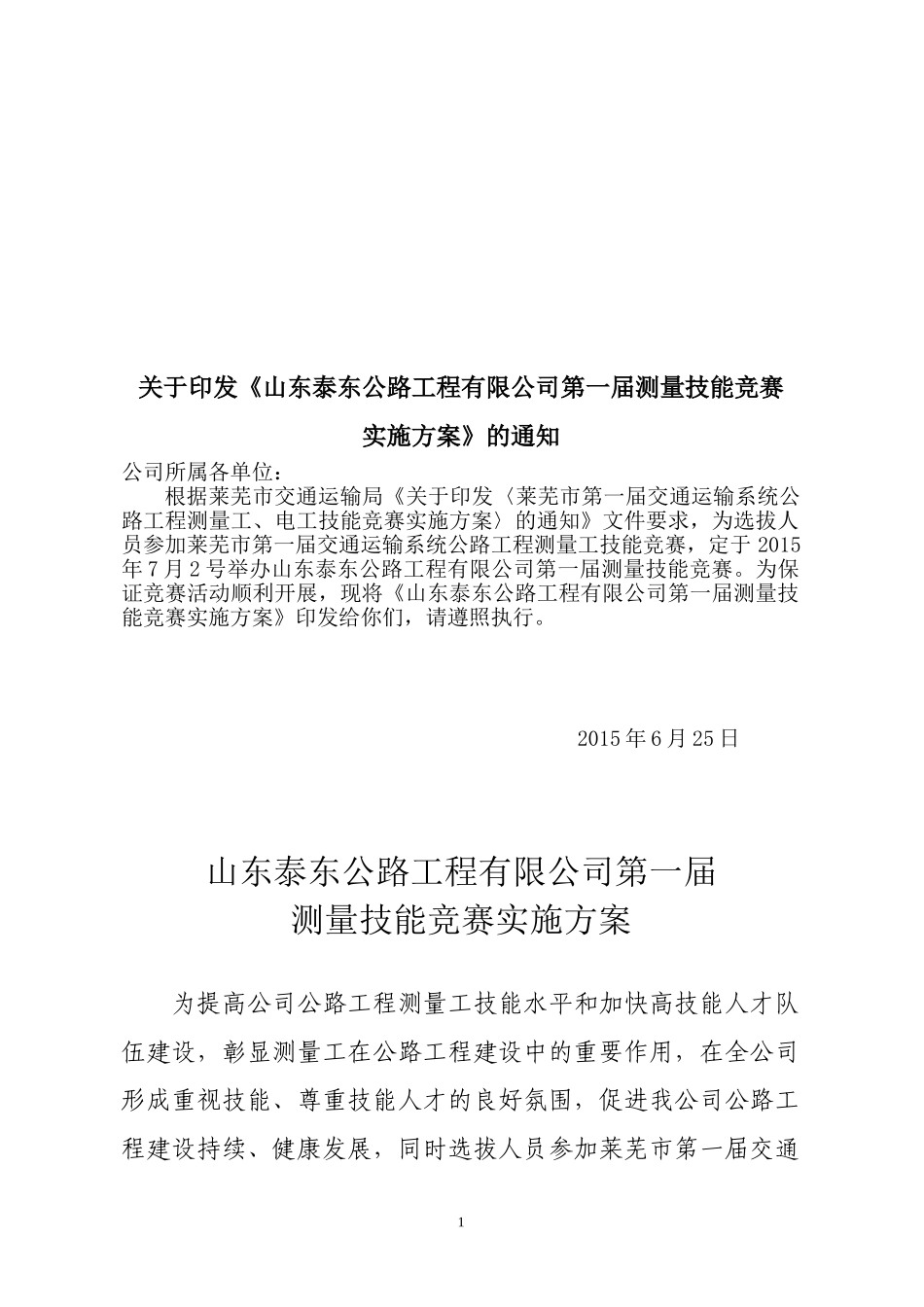 关于印发《山东泰东公路工程有限公司第一届测量技能竞赛实施方案》的通知

公司所属各单位：

根据莱芜市交通运输局《关于印发〈莱芜市第一届交通运输系统公路工程测量工、电工技能竞赛实施方案〉的通知》文件要求，为选拔人员参加莱芜市第一届交通运输系统公路工程测量工技能竞赛，定于 2015 年 7 月 2 号举办山东泰东公路工程有限公司第一届测量技能竞赛。为保证竞赛活动顺利开展，现将《山东泰东公路工程有限公司第一届测量技能竞赛实施方案》印发给你们，请遵照执行。

2015 年 6 月 25 日

山东泰东公路工程有限公司第一届
测量技能竞赛实施方案

为提高公司公路工程测量工技能水平和加快高技能人才队伍建设，彰显测量工在公路工程建设中的重要作用，在全公司形成重视技能、尊重技能人才的良好氛围，促进我公司公路工程建设持续、健康发展，同时选拔人员参加莱芜市第一届交通

1